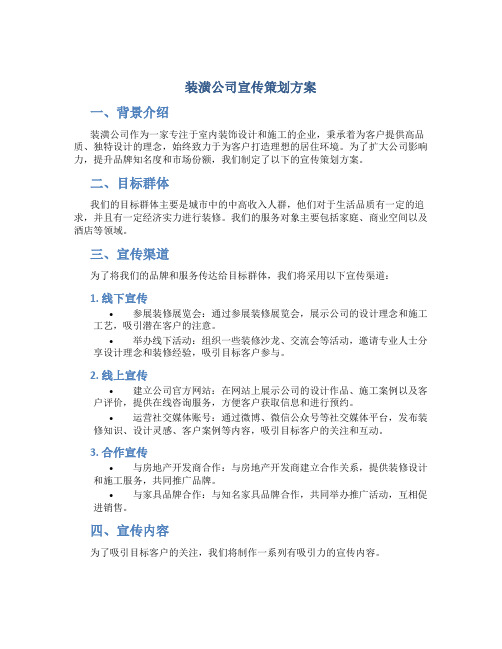 装潢公司宣传策划方案

一、背景介绍

装潢公司作为一家专注于室内装饰设计和施工的企业，秉承着为客户提供高品质、独特设计的理念，始终致力于为客户打造理想的居住环境。为了扩大公司影响力，提升品牌知名度和市场份额，我们制定了以下的宣传策划方案。

二、目标群体

我们的目标群体主要是城市中的中高收入人群，他们对于生活品质有一定的追求，并且有一定经济实力进行装修。我们的服务对象主要包括家庭、商业空间以及酒店等领域。

三、宣传渠道

为了将我们的品牌和服务传达给目标群体，我们将采用以下宣传渠道：

1. 线下宣传

• 参展装修展览会：通过参展装修展览会，展示公司的设计理念和施工工艺，吸引潜在客户的注意。

• 举办线下活动：组织一些装修沙龙、交流会等活动，邀请专业人士分享设计理念和装修经验，吸引目标客户参与。

2. 线上宣传

• 建立公司官方网站：在网站上展示公司的设计作品、施工案例以及客户评价，提供在线咨询服务，方便客户获取信息和进行预约。

• 运营社交媒体账号：通过微博、微信公众号等社交媒体平台，发布装修知识、设计灵感、客户案例等内容，吸引目标客户的关注和互动。

3. 合作宣传

• 与房地产开发商合作：与房地产开发商建立合作关系，提供装修设计和施工服务，共同推广品牌。

• 与家具品牌合作：与知名家具品牌合作，共同举办推广活动，互相促进销售。

四、宣传内容

为了吸引目标客户的关注，我们将制作一系列有吸引力的宣传内容。